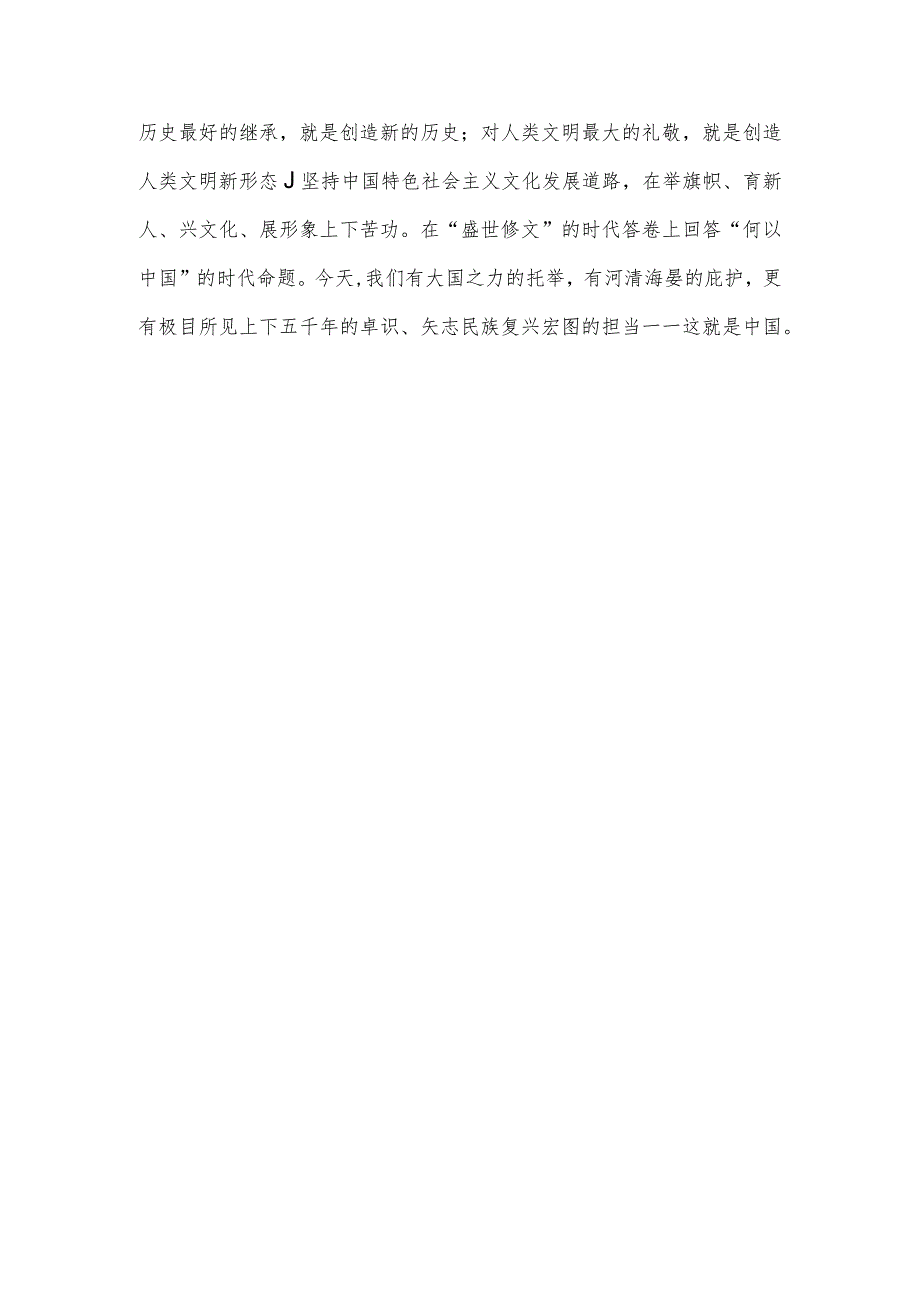 历史最好的继承，就是创造新的历史；对人类文明最大的礼敬，就是创造人类文明新形态J坚持中国特色社会主义文化发展道路，在举旗帜、育新人、兴文化、展形象上下苦功。在“盛世修文”的时代答卷上回答“何以中国”的时代命题。今天,我们有大国之力的托举，有河清海晏的庇护，更有极目所见上下五千年的卓识、矢志民族复兴宏图的担当一一这就是中国。